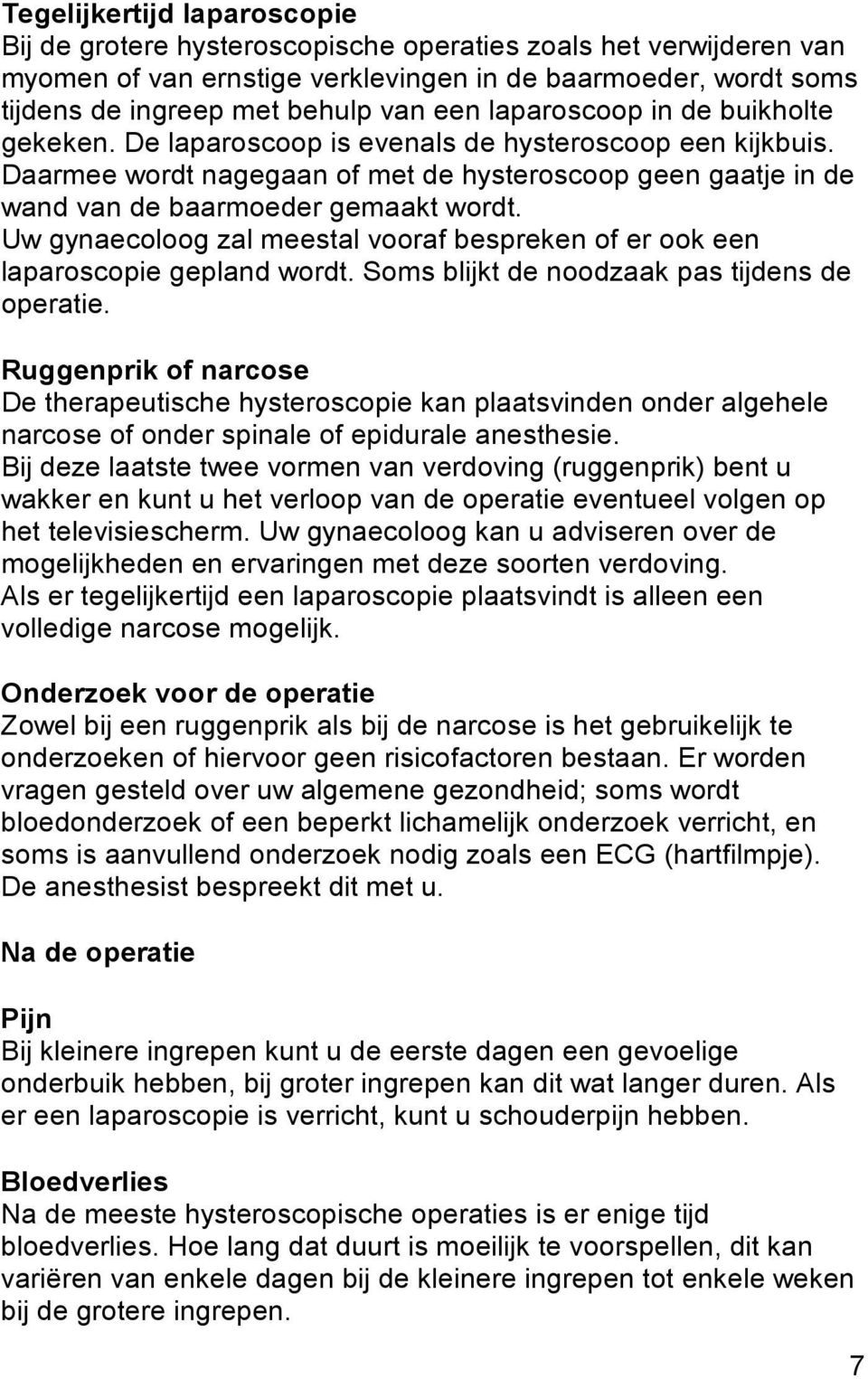 Tegelijkertijd laparoscopie
Bij de grotere hysteroscopische operaties zoals het verwijderen van myomen of van ernstige verklevingen in de baarmoeder, wordt soms tijdens de ingreep met behulp van een laparoscoop in de buikholte gekeken. De laparoscoop is evenals de hysteroscoop een kijkbuis. Daarmee wordt nagegaan of met de hysteroscoop geen gaatje in de wand van de baarmoeder gemaakt wordt.
Uw gynaecoloog zal meestal vooraf bespreken of er ook een laparoscopie gepland wordt. Soms blijkt de noodzaak pas tijdens de operatie.

Ruggenprik of narcose
De therapeutische hysteroscopie kan plaatsvinden onder algehele narcose of onder spinale of epidurale anesthesie.
Bij deze laatste twee vormen van verdoving (ruggenprik) bent u wakker en kunt u het verloop van de operatie eventueel volgen op het televisiescherm. Uw gynaecoloog kan u adviseren over de mogelijkheden en ervaringen met deze soorten verdoving.
Als er tegelijkertijd een laparoscopie plaatsvindt is alleen een volledige narcose mogelijk.

Onderzoek voor de operatie
Zowel bij een ruggenprik als bij de narcose is het gebruikelijk te onderzoeken of hiervoor geen risicofactoren bestaan. Er worden vragen gesteld over uw algemene gezondheid; soms wordt bloedonderzoek of een beperkt lichamelijk onderzoek verricht, en soms is aanvullend onderzoek nodig zoals een ECG (hartfilmpje). De anesthesist bespreekt dit met u.

Na de operatie

Pijn
Bij kleinere ingrepen kunt u de eerste dagen een gevoelige onderbuik hebben, bij groter ingrepen kan dit wat langer duren. Als er een laparoscopie is verricht, kunt u schouderpijn hebben.

Bloedverlies
Na de meeste hysteroscopische operaties is er enige tijd bloedverlies. Hoe lang dat duurt is moeilijk te voorspellen, dit kan variëren van enkele dagen bij de kleinere ingrepen tot enkele weken bij de grotere ingrepen.

7